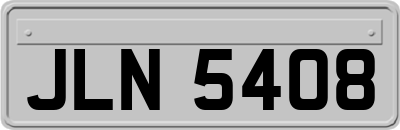 JLN 5408